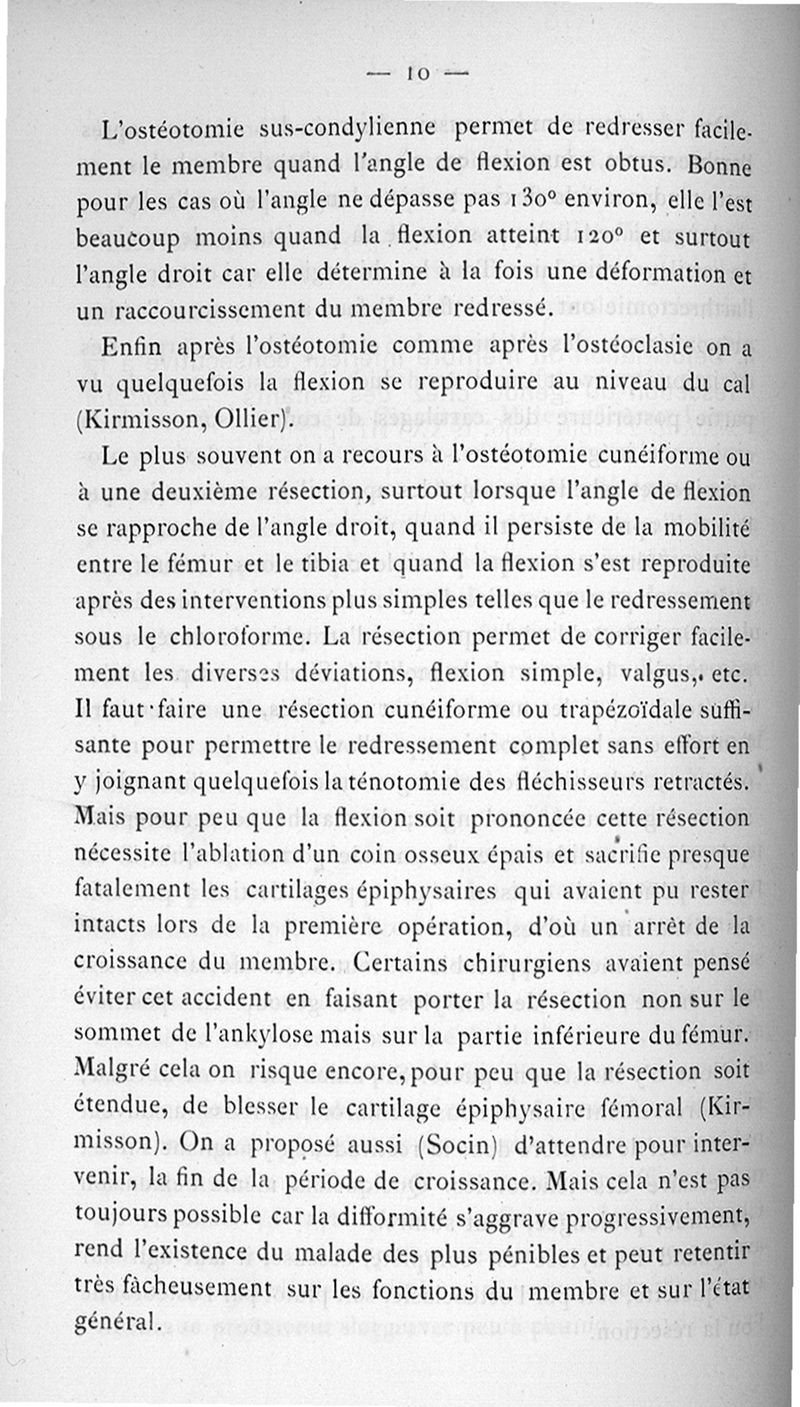 — 10 —

L'ostéotomie sus-condylienne permet de redresser facilement le membre quand l'angle de flexion est obtus. Bonne pour les cas où l'angle ne dépasse pas 130° environ, elle l'est beaucoup moins quand la flexion atteint 120° et surtout l'angle droit car elle détermine à la fois une déformation et un raccourcissement du membre redressé.

Enfin après l'ostéotomie comme après l'ostéoclasie on a vu quelquefois la flexion se reproduire au niveau du cal (Kirmisson, Ollier).

Le plus souvent on a recours à l'ostéotomie cunéiforme ou à une deuxième résection, surtout lorsque l'angle de flexion se rapproche de l'angle droit, quand il persiste de la mobilité entre le fémur et le tibia et quand la flexion s'est reproduite après des interventions plus simples telles que le redressement sous le chloroforme. La résection permet de corriger facilement les diverses déviations, flexion simple, valgus, etc. Il faut faire une résection cunéiforme ou trapézoïdale suffisante pour permettre le redressement complet sans effort en y joignant quelquefois la ténotomie des fléchisseurs retractés. Mais pour peu que la flexion soit prononcée cette résection nécessite l'ablation d'un coin osseux épais et sacrifie presque fatalement les cartilages épiphysaires qui avaient pu rester intacts lors de la première opération, d'où un arrêt de la croissance du membre. Certains chirurgiens avaient pensé éviter cet accident en faisant porter la résection non sur le sommet de l'ankylose mais sur la partie inférieure du fémur. Malgré cela on risque encore, pour peu que la résection soit étendue, de blesser le cartilage épiphysaire fémoral (Kirmisson). On a proposé aussi (Socin) d'attendre pour intervenir, la fin de la période de croissance. Mais cela n'est pas toujours possible car la difformité s'aggrave progressivement, rend l'existence du malade des plus pénibles et peut retentir très fâcheusement sur les fonctions du membre et sur l'état général.